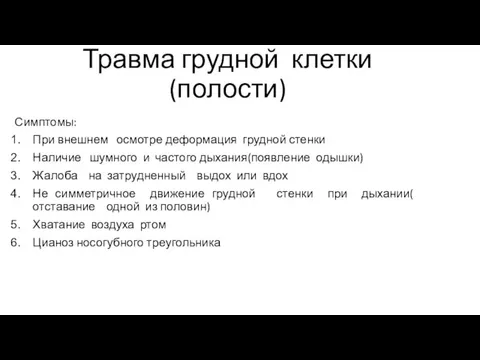 Травма грудной клетки (полости)

Симптомы:
1. При внешнем осмотре деформация грудной стенки
2. Наличие шумного и частого дыхания(появление одышки)
3. Жалоба на затрудненный выдох или вдох
4. Не симметричное движение грудной стенки при дыхании( отставание одной из половин)
5. Хватание воздуха ртом
6. Цианоз носогубного треугольника